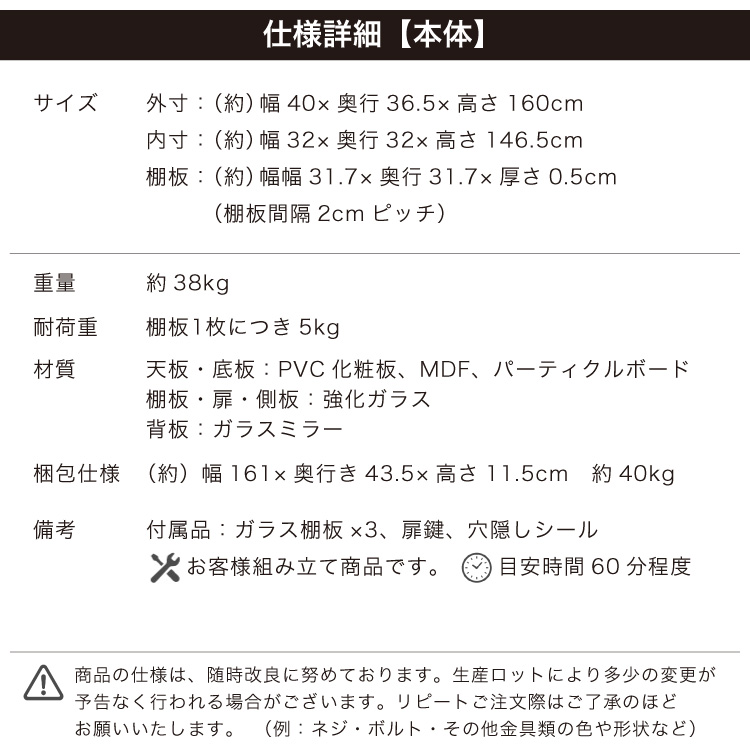 仕様詳細【本体】

サイズ 外寸：(約)幅40×奥行36.5×高さ160cm
内寸：(約)幅32×奥行32×高さ146.5cm
棚板：(約)幅幅31.7×奥行31.7×厚さ0.5cm
(棚板間隔2cmピッチ)

重量 約38kg

耐荷重 棚板1枚につき5kg

材質 天板・底板：PVC化粧板、MDF、パーティクルボード
棚板・扉・側板：強化ガラス
背板：ガラスミラー

梱包仕様 (約)幅161×奥行き43.5×高さ11.5cm 約40kg

備考 付属品：ガラス棚板×3、扉鍵、穴隠しシール
お客様組み立て商品です。 目安時間60分程度

商品の仕様は、随時改良に努めております。生産ロットにより多少の変更が予告なく行われる場合がございます。リピートご注文際はご了承のほどお願いいたします。 (例：ネジ・ボルト・その他金具類の色や形状など)